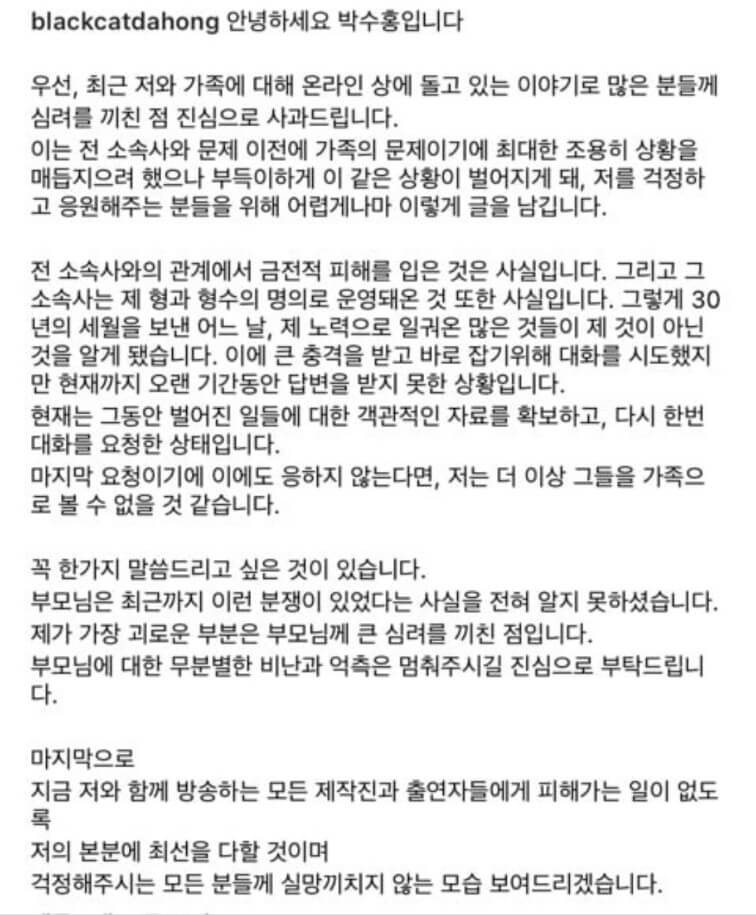 blackcatdahong 안녕하세요 박수홍입니다

우선, 최근 저와 가족에 대해 온라인 상에 돌고 있는 이야기로 많은 분들께 심려를 끼친 점 진심으로 사과드립니다.
이는 전 소속사와 문제 이전에 가족의 문제이기에 최대한 조용히 상황을 매듭지으려 했으나 부득이하게 이 같은 상황이 벌어지게 돼, 저를 걱정하고 응원해주는 분들을 위해 어렵게나마 이렇게 글을 남깁니다.

전 소속사와의 관계에서 금전적 피해를 입은 것은 사실입니다. 그리고 그 소속사는 제 형과 형수의 명의로 운영돼온 것 또한 사실입니다. 그렇게 30년의 세월을 보낸 어느 날, 제 노력으로 일궈온 많은 것들이 제 것이 아닌 것을 알게 됐습니다. 이에 큰 충격을 받고 바로 잡기위해 대화를 시도했지만 현재까지 오랜 기간동안 답변을 받지 못한 상황입니다.
현재는 그동안 벌어진 일들에 대한 객관적인 자료를 확보하고, 다시 한번 대화를 요청한 상태입니다.
마지막 요청이기에 이에도 응하지 않는다면, 저는 더 이상 그들을 가족으로 볼 수 없을 것 같습니다.

꼭 한가지 말씀드리고 싶은 것이 있습니다.
부모님은 최근까지 이런 분쟁이 있었다는 사실을 전혀 알지 못하셨습니다.
제가 가장 괴로운 부분은 부모님께 큰 심려를 끼친 점입니다.
부모님에 대한 무분별한 비난과 억측은 멈춰주시길 진심으로 부탁드립니다.

마지막으로
지금 저와 함께 방송하는 모든 제작진과 출연자들에게 피해가는 일이 없도록
저의 본분에 최선을 다할 것이며
걱정해주시는 모든 분들께 실망끼치지 않는 모습 보여드리겠습니다.